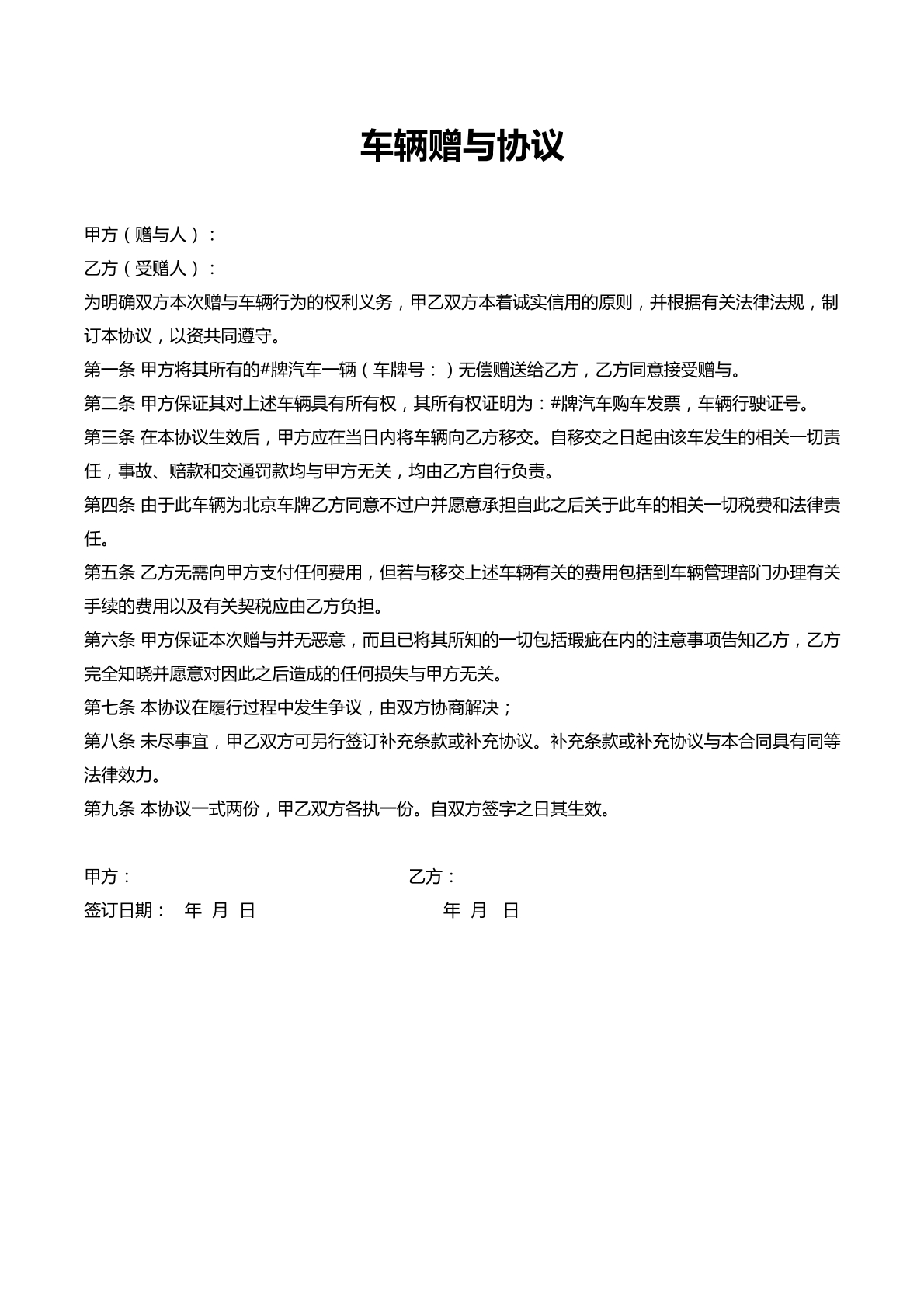 车辆赠与协议

甲方（赠与人）：

乙方（受赠人）：

为明确双方本次赠与车辆行为的权利义务，甲乙双方本着诚实信用的原则，并根据有关法律法规，制订本协议，以资共同遵守。

第一条 甲方将其所有的#牌汽车一辆（车牌号：）无偿赠送给乙方，乙方同意接受赠与。

第二条 甲方保证其对上述车辆具有所有权，其所有权证明为：#牌汽车购车发票，车辆行驶证号。

第三条 在本协议生效后，甲方应在当日内将车辆向乙方移交。自移交之日起由该车发生的相关一切责任，事故、赔款和交通罚款均与甲方无关，均由乙方自行负责。

第四条 由于此车辆为北京车牌乙方同意不过户并愿意承担自此之后关于此车的相关一切税费和法律责任。

第五条 乙方无需向甲方支付任何费用，但若与移交上述车辆有关的费用包括到车辆管理部门办理有关手续的费用以及有关契税应由乙方负担。

第六条 甲方保证本次赠与并无恶意，而且已将其所知的一切包括瑕疵在内的注意事项告知乙方，乙方完全知晓并愿意对因此之后造成的任何损失与甲方无关。

第七条 本协议在履行过程中发生争议，由双方协商解决；

第八条 未尽事宜，甲乙双方可另行签订补充条款或补充协议。补充条款或补充协议与本合同具有同等法律效力。

第九条 本协议一式两份，甲乙双方各执一份。自双方签字之日其生效。

甲方： 乙方：

签订日期： 年 月 日 年 月 日